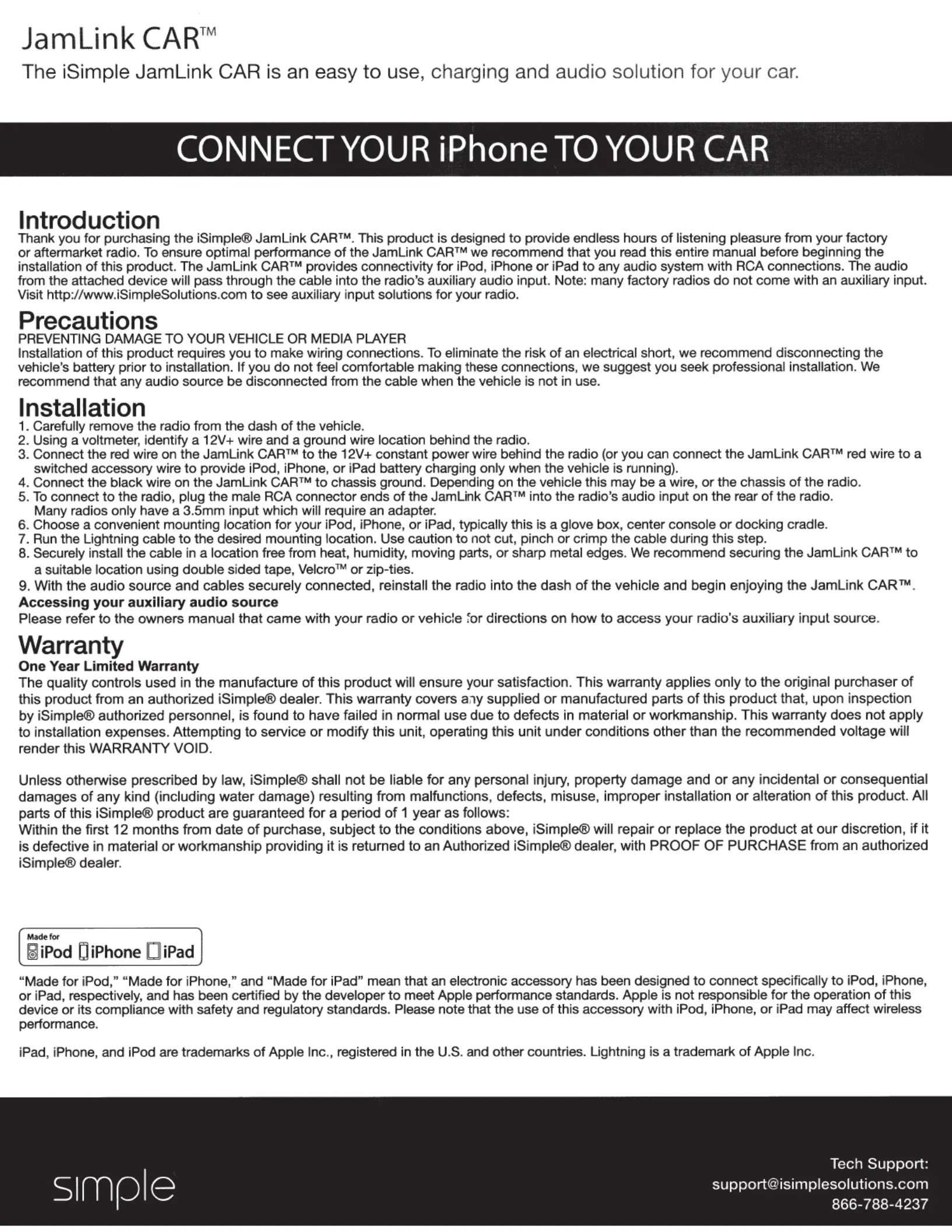 JamLink CAR™

The iSimple JamLink CAR is an easy to use, charging and audio solution for your car.

CONNECT YOUR iPhone TO YOUR CAR

Introduction

Thank you for purchasing the iSimple® JamLink CAR™. This product is designed to provide endless hours of listening pleasure from your factory or aftermarket radio. To ensure optimal performance of the JamLink CAR™ we recommend that you read this entire manual before beginning the installation of this product. The JamLink CAR™ provides connectivity for iPod, iPhone or iPad to any audio system with RCA connections. The audio from the attached device will pass through the cable into the radio's auxiliary audio input. Note: many factory radios do not come with an auxiliary input. Visit http://www.iSimpleSolutions.com to see auxiliary input solutions for your radio.

Precautions

PREVENTING DAMAGE TO YOUR VEHICLE OR MEDIA PLAYER

Installation of this product requires you to make wiring connections. To eliminate the risk of an electrical short, we recommend disconnecting the vehicle's battery prior to installation. If you do not feel comfortable making these connections, we suggest you seek professional installation. We recommend that any audio source be disconnected from the cable when the vehicle is not in use.

Installation

1. Carefully remove the radio from the dash of the vehicle.
2. Using a voltmeter, identify a 12V+ wire and a ground wire location behind the radio.
3. Connect the red wire on the JamLink CAR™ to the 12V+ constant power wire behind the radio (or you can connect the JamLink CAR™ red wire to a switched accessory wire to provide iPod, iPhone, or iPad battery charging only when the vehicle is running).
4. Connect the black wire on the JamLink CAR™ to chassis ground. Depending on the vehicle this may be a wire, or the chassis of the radio.
5. To connect to the radio, plug the male RCA connector ends of the JamLink CAR™ into the radio's audio input on the rear of the radio. Many radios only have a 3.5mm input which will require an adapter.
6. Choose a convenient mounting location for your iPod, iPhone, or iPad, typically this is a glove box, center console or docking cradle.
7. Run the Lightning cable to the desired mounting location. Use caution to not cut, pinch or crimp the cable during this step.
8. Securely install the cable in a location free from heat, humidity, moving parts, or sharp metal edges. We recommend securing the JamLink CAR™ to a suitable location using double sided tape, Velcro™ or zip-ties.
9. With the audio source and cables securely connected, reinstall the radio into the dash of the vehicle and begin enjoying the JamLink CAR™.

Accessing your auxiliary audio source

Please refer to the owners manual that came with your radio or vehicle for directions on how to access your radio's auxiliary input source.

Warranty

One Year Limited Warranty

The quality controls used in the manufacture of this product will ensure your satisfaction. This warranty applies only to the original purchaser of this product from an authorized iSimple® dealer. This warranty covers any supplied or manufactured parts of this product that, upon inspection by iSimple® authorized personnel, is found to have failed in normal use due to defects in material or workmanship. This warranty does not apply to installation expenses. Attempting to service or modify this unit, operating this unit under conditions other than the recommended voltage will render this WARRANTY VOID.

Unless otherwise prescribed by law, iSimple® shall not be liable for any personal injury, property damage and or any incidental or consequential damages of any kind (including water damage) resulting from malfunctions, defects, misuse, improper installation or alteration of this product. All parts of this iSimple® product are guaranteed for a period of 1 year as follows:
Within the first 12 months from date of purchase, subject to the conditions above, iSimple® will repair or replace the product at our discretion, if it is defective in material or workmanship providing it is returned to an Authorized iSimple® dealer, with PROOF OF PURCHASE from an authorized iSimple® dealer.

Made for iPod iPhone iPad

"Made for iPod," "Made for iPhone," and "Made for iPad" mean that an electronic accessory has been designed to connect specifically to iPod, iPhone, or iPad, respectively, and has been certified by the developer to meet Apple performance standards. Apple is not responsible for the operation of this device or its compliance with safety and regulatory standards. Please note that the use of this accessory with iPod, iPhone, or iPad may affect wireless performance.

iPad, iPhone, and iPod are trademarks of Apple Inc., registered in the U.S. and other countries. Lightning is a trademark of Apple Inc.

simple

Tech Support:
support@isimplesolutions.com
866-788-4237